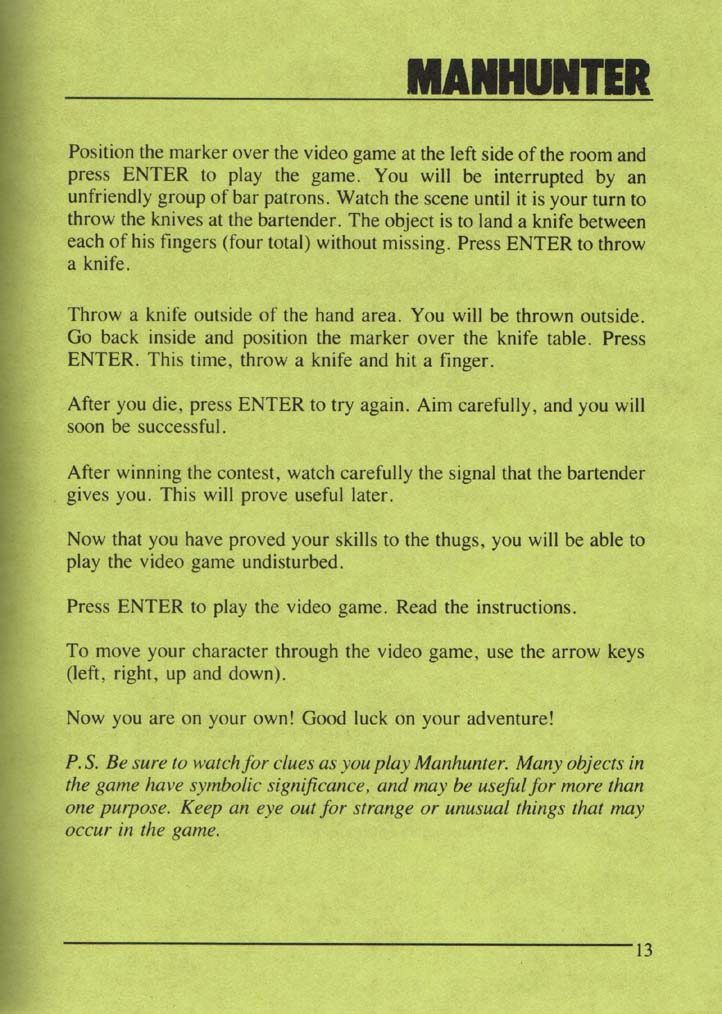 MANHUNTER

Position the marker over the video game at the left side of the room and press ENTER to play the game. You will be interrupted by an unfriendly group of bar patrons. Watch the scene until it is your turn to throw the knives at the bartender. The object is to land a knife between each of his fingers (four total) without missing. Press ENTER to throw a knife.

Throw a knife outside of the hand area. You will be thrown outside. Go back inside and position the marker over the knife table. Press ENTER. This time, throw a knife and hit a finger.

After you die, press ENTER to try again. Aim carefully, and you will soon be successful.

After winning the contest, watch carefully the signal that the bartender gives you. This will prove useful later.

Now that you have proved your skills to the thugs, you will be able to play the video game undisturbed.

Press ENTER to play the video game. Read the instructions.

To move your character through the video game, use the arrow keys (left, right, up and down).

Now you are on your own! Good luck on your adventure!

P.S. Be sure to watch for clues as you play Manhunter. Many objects in the game have symbolic significance, and may be useful for more than one purpose. Keep an eye out for strange or unusual things that may occur in the game.

13